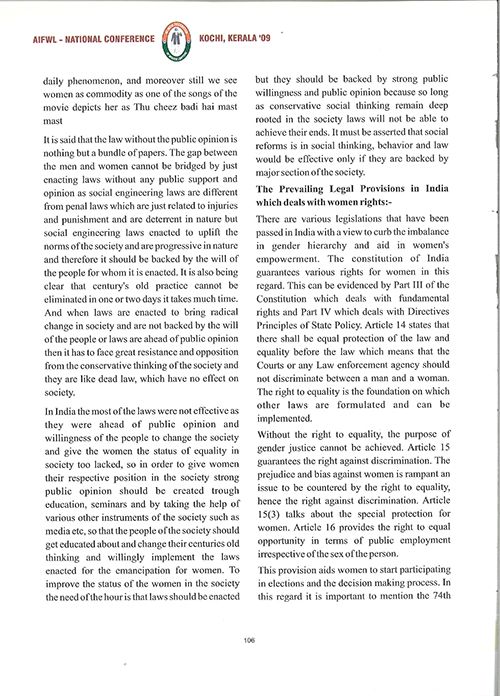 AIFWL - NATIONAL CONFERENCE KOCHI, KERALA '09

daily phenomenon, and moreover still we see women as commodity as one of the songs of the movie depicts her as Thu cheez badi hai mast mast

It is said that the law without the public opinion is nothing but a bundle of papers. The gap between the men and women cannot be bridged by just enacting laws without any public support and opinion as social engineering laws are different from penal laws which are just related to injuries and punishment and are deterrent in nature but social engineering laws enacted to uplift the norms of the society and are progressive in nature and therefore it should be backed by the will of the people for whom it is enacted. It is also being clear that century's old practice cannot be eliminated in one or two days it takes much time. And when laws are enacted to bring radical change in society and are not backed by the will of the people or laws are ahead of public opinion then it has to face great resistance and opposition from the conservative thinking of the society and they are like dead law, which have no effect on society.

In India the most of the laws were not effective as they were ahead of public opinion and willingness of the people to change the society and give the women the status of equality in society too lacked, so in order to give women their respective position in the society strong public opinion should be created trough education, seminars and by taking the help of various other instruments of the society such as media etc, so that the people of the society should get educated about and change their centuries old thinking and willingly implement the laws enacted for the emancipation for women. To improve the status of the women in the society the need of the hour is that laws should be enacted but they should be backed by strong public willingness and public opinion because so long as conservative social thinking remain deep rooted in the society laws will not be able to achieve their ends. It must be asserted that social reforms is in social thinking, behavior and law would be effective only if they are backed by major section of the society.

The Prevailing Legal Provisions in India which deals with women rights:-

There are various legislations that have been passed in India with a view to curb the imbalance in gender hierarchy and aid in women's empowerment. The constitution of India guarantees various rights for women in this regard. This can be evidenced by Part III of the Constitution which deals with fundamental rights and Part IV which deals with Directives Principles of State Policy. Article 14 states that there shall be equal protection of the law and equality before the law which means that the Courts or any Law enforcement agency should not discriminate between a man and a woman. The right to equality is the foundation on which other laws are formulated and can be implemented.

Without the right to equality, the purpose of gender justice cannot be achieved. Article 15 guarantees the right against discrimination. The prejudice and bias against women is rampant an issue to be countered by the right to equality, hence the right against discrimination. Article 15(3) talks about the special protection for women. Article 16 provides the right to equal opportunity in terms of public employment irrespective of the sex of the person.

This provision aids women to start participating in elections and the decision making process. In this regard it is important to mention the 74th

106